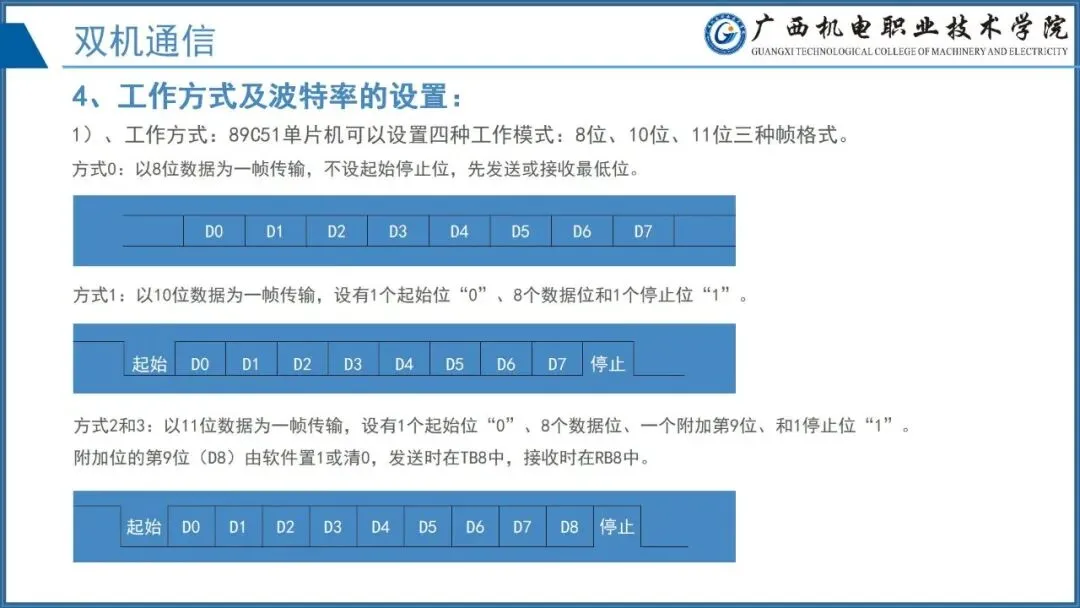 双机通信

广西机电职业技术学院
GUANGXI TECHNOLOGICAL COLLEGE OF MACHINERY AND ELECTRICITY

4、工作方式及波特率的设置：

1）、工作方式：89C51单片机可以设置四种工作模式：8位、10位、11位三种帧格式。

方式0：以8位数据为一帧传输，不设起始停止位，先发送或接收最低位。

D0 D1 D2 D3 D4 D5 D6 D7

方式1：以10位数据为一帧传输，设有1个起始位“0”、8个数据位和1个停止位“1”。

起始 D0 D1 D2 D3 D4 D5 D6 D7 停止

方式2和3：以11位数据为一帧传输，设有1个起始位“0”、8个数据位、一个附加第9位、和1停止位“1”。

附加位的第9位（D8）由软件置1或清0，发送时在TB8中，接收时在RB8中。

起始 D0 D1 D2 D3 D4 D5 D6 D7 D8 停止